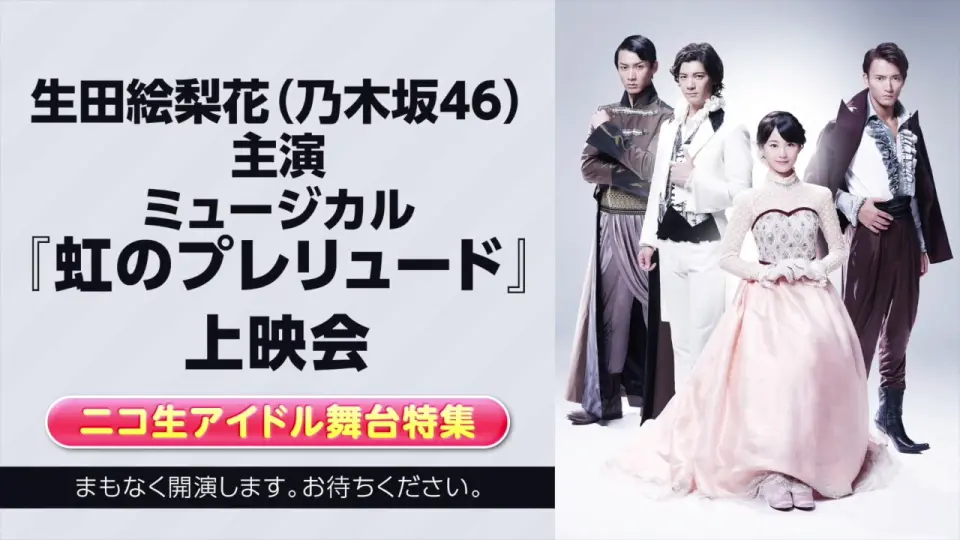 生田絵梨花（乃木坂46）
主演
ミュージカル
『虹のプレリュード』
上映会

ニコ生アイドル舞台特集

まもなく開演します。お待ちください。